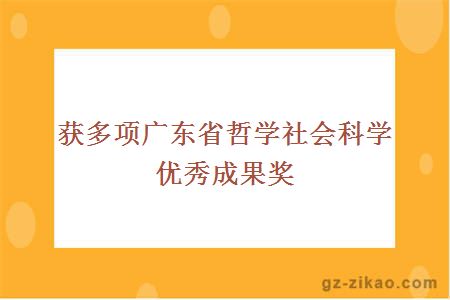 获多项广东省哲学社会科学优秀成果奖

gz-zikao.com